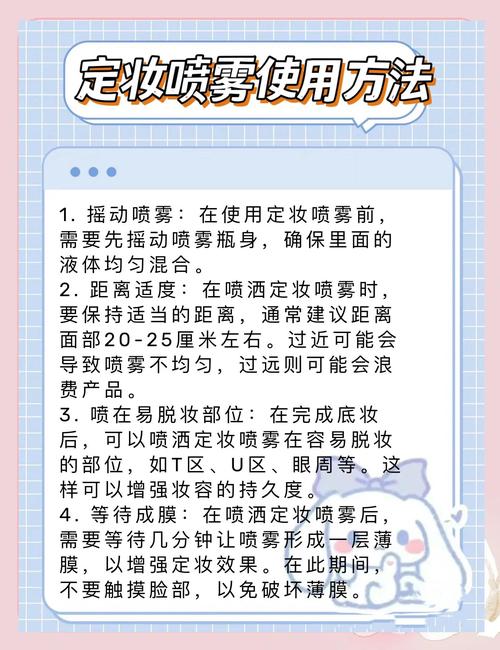 定妆喷雾使用方法

1. 摇动喷雾：在使用定妆喷雾前，需要先摇动喷雾瓶身，确保里面的液体均匀混合。
2. 距离适度：在喷洒定妆喷雾时，要保持适当的距离，通常建议距离面部20-25厘米左右。过近可能会导致喷雾不均匀，过远则可能会浪费产品。
3. 喷在易脱妆部位：在完成底妆后，可以喷洒定妆喷雾在容易脱妆的部位，如T区、U区、眼周等。这样可以增强妆容的持久度。
4. 等待成膜：在喷洒定妆喷雾后，需要等待几分钟让喷雾形成一层薄膜，以增强定妆效果。在此期间，不要触摸脸部，以免破坏薄膜。